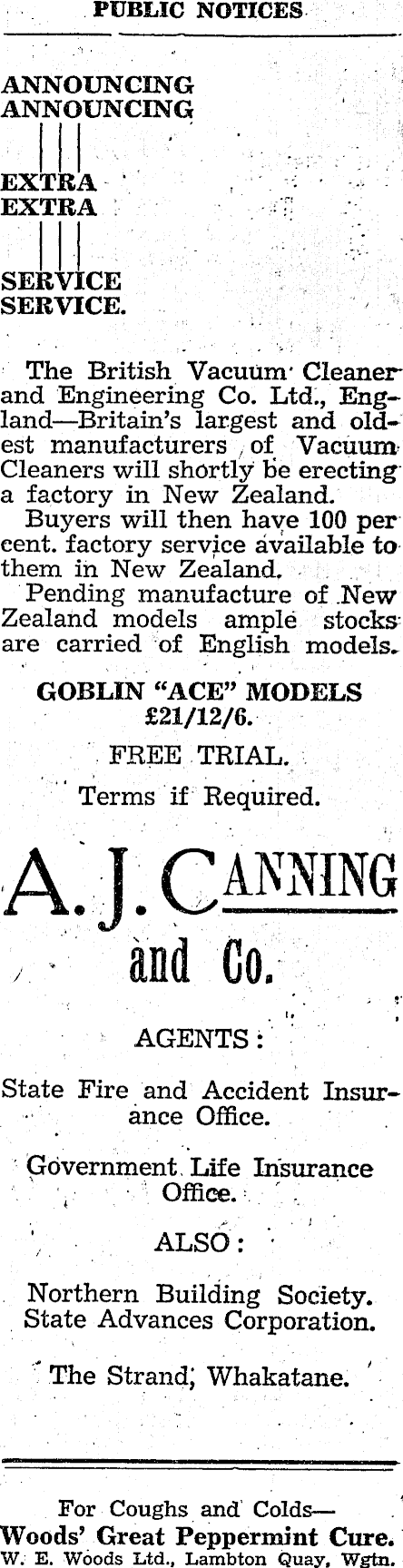 PUBLIC NOTICES

ANNOUNCING
ANNOUNCING

EXTRA
EXTRA

SERVICE
SERVICE.

The British Vacuum Cleaner and Engineering Co. Ltd., England—Britain's largest and oldest manufacturers of Vacuum Cleaners will shortly be erecting a factory in New Zealand.

Buyers will then have 100 per cent. factory service available to them in New Zealand.

Pending manufacture of New Zealand models ample stocks are carried of English models.

GOBLIN "ACE" MODELS
£21/12/6.

FREE TRIAL.

Terms if Required.

A. J. CANNING
and Co.

AGENTS:

State Fire and Accident Insurance Office.

Government Life Insurance Office.

ALSO:

Northern Building Society.
State Advances Corporation.

The Strand, Whakatane.

For Coughs and Colds—
Woods' Great Peppermint Cure.
W. E. Woods Ltd., Lambton Quay, Wgtn.